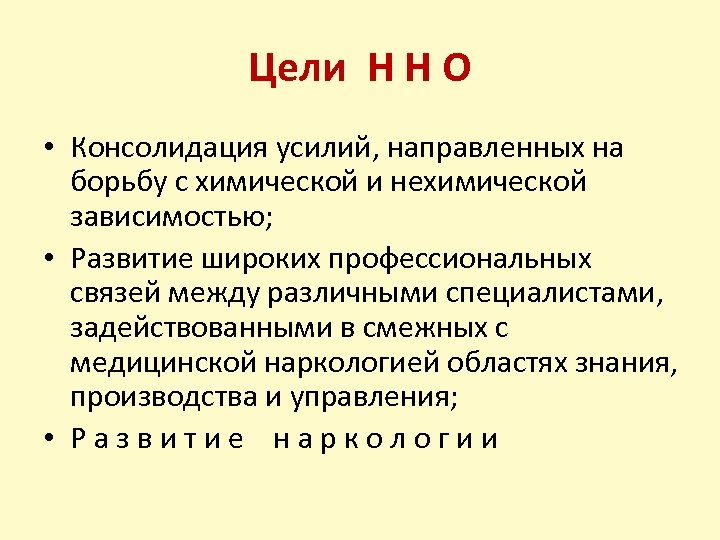 Цели Н Н О

• Консолидация усилий, направленных на борьбу с химической и нехимической зависимостью;
• Развитие широких профессиональных связей между различными специалистами, задействованными в смежных с медицинской наркологией областях знания, производства и управления;
• Р а з в и т и е   н а р к о л о г и и